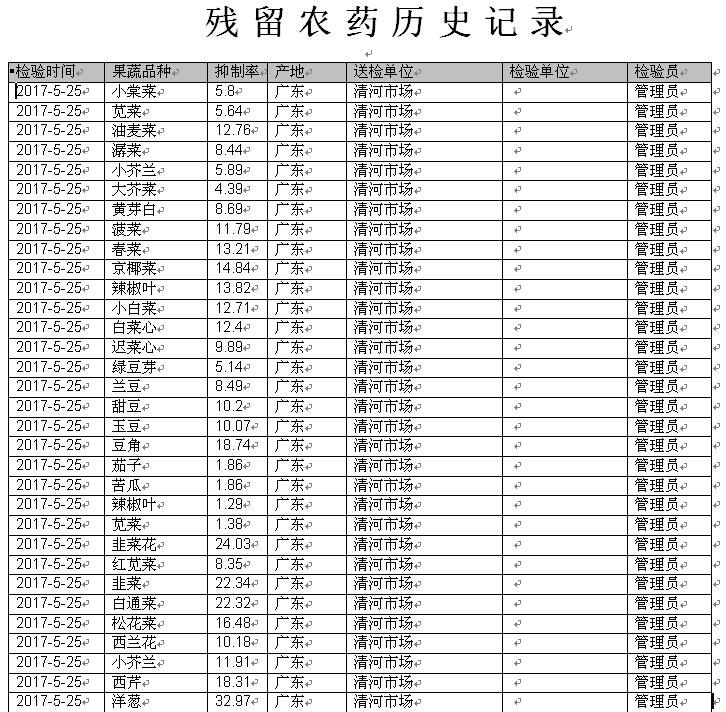 残留农药历史记录

| 检验时间 | 果蔬品种 | 抑制率 | 产地 | 送检单位 | 检验单位 | 检验员 |
|---|---|---|---|---|---|---|
| 2017-5-25 | 小棠菜 | 5.8 | 广东 | 清河市场 | | 管理员 |
| 2017-5-25 | 苋菜 | 5.64 | 广东 | 清河市场 | | 管理员 |
| 2017-5-25 | 油麦菜 | 12.76 | 广东 | 清河市场 | | 管理员 |
| 2017-5-25 | 潺菜 | 8.44 | 广东 | 清河市场 | | 管理员 |
| 2017-5-25 | 小芥兰 | 5.89 | 广东 | 清河市场 | | 管理员 |
| 2017-5-25 | 大芥菜 | 4.39 | 广东 | 清河市场 | | 管理员 |
| 2017-5-25 | 黄芽白 | 8.69 | 广东 | 清河市场 | | 管理员 |
| 2017-5-25 | 菠菜 | 11.79 | 广东 | 清河市场 | | 管理员 |
| 2017-5-25 | 春菜 | 13.21 | 广东 | 清河市场 | | 管理员 |
| 2017-5-25 | 京椰菜 | 14.84 | 广东 | 清河市场 | | 管理员 |
| 2017-5-25 | 辣椒叶 | 13.82 | 广东 | 清河市场 | | 管理员 |
| 2017-5-25 | 小白菜 | 12.71 | 广东 | 清河市场 | | 管理员 |
| 2017-5-25 | 白菜心 | 12.4 | 广东 | 清河市场 | | 管理员 |
| 2017-5-25 | 迟菜心 | 9.89 | 广东 | 清河市场 | | 管理员 |
| 2017-5-25 | 绿豆芽 | 5.14 | 广东 | 清河市场 | | 管理员 |
| 2017-5-25 | 兰豆 | 8.49 | 广东 | 清河市场 | | 管理员 |
| 2017-5-25 | 甜豆 | 10.2 | 广东 | 清河市场 | | 管理员 |
| 2017-5-25 | 玉豆 | 10.07 | 广东 | 清河市场 | | 管理员 |
| 2017-5-25 | 豆角 | 18.74 | 广东 | 清河市场 | | 管理员 |
| 2017-5-25 | 茄子 | 1.86 | 广东 | 清河市场 | | 管理员 |
| 2017-5-25 | 苦瓜 | 1.86 | 广东 | 清河市场 | | 管理员 |
| 2017-5-25 | 辣椒叶 | 1.29 | 广东 | 清河市场 | | 管理员 |
| 2017-5-25 | 苋菜 | 1.38 | 广东 | 清河市场 | | 管理员 |
| 2017-5-25 | 韭菜花 | 24.03 | 广东 | 清河市场 | | 管理员 |
| 2017-5-25 | 红苋菜 | 8.35 | 广东 | 清河市场 | | 管理员 |
| 2017-5-25 | 韭菜 | 22.34 | 广东 | 清河市场 | | 管理员 |
| 2017-5-25 | 白通菜 | 22.32 | 广东 | 清河市场 | | 管理员 |
| 2017-5-25 | 松花菜 | 16.48 | 广东 | 清河市场 | | 管理员 |
| 2017-5-25 | 西兰花 | 10.18 | 广东 | 清河市场 | | 管理员 |
| 2017-5-25 | 小芥兰 | 11.91 | 广东 | 清河市场 | | 管理员 |
| 2017-5-25 | 西芹 | 18.31 | 广东 | 清河市场 | | 管理员 |
| 2017-5-25 | 洋葱 | 32.97 | 广东 | 清河市场 | | 管理员 |